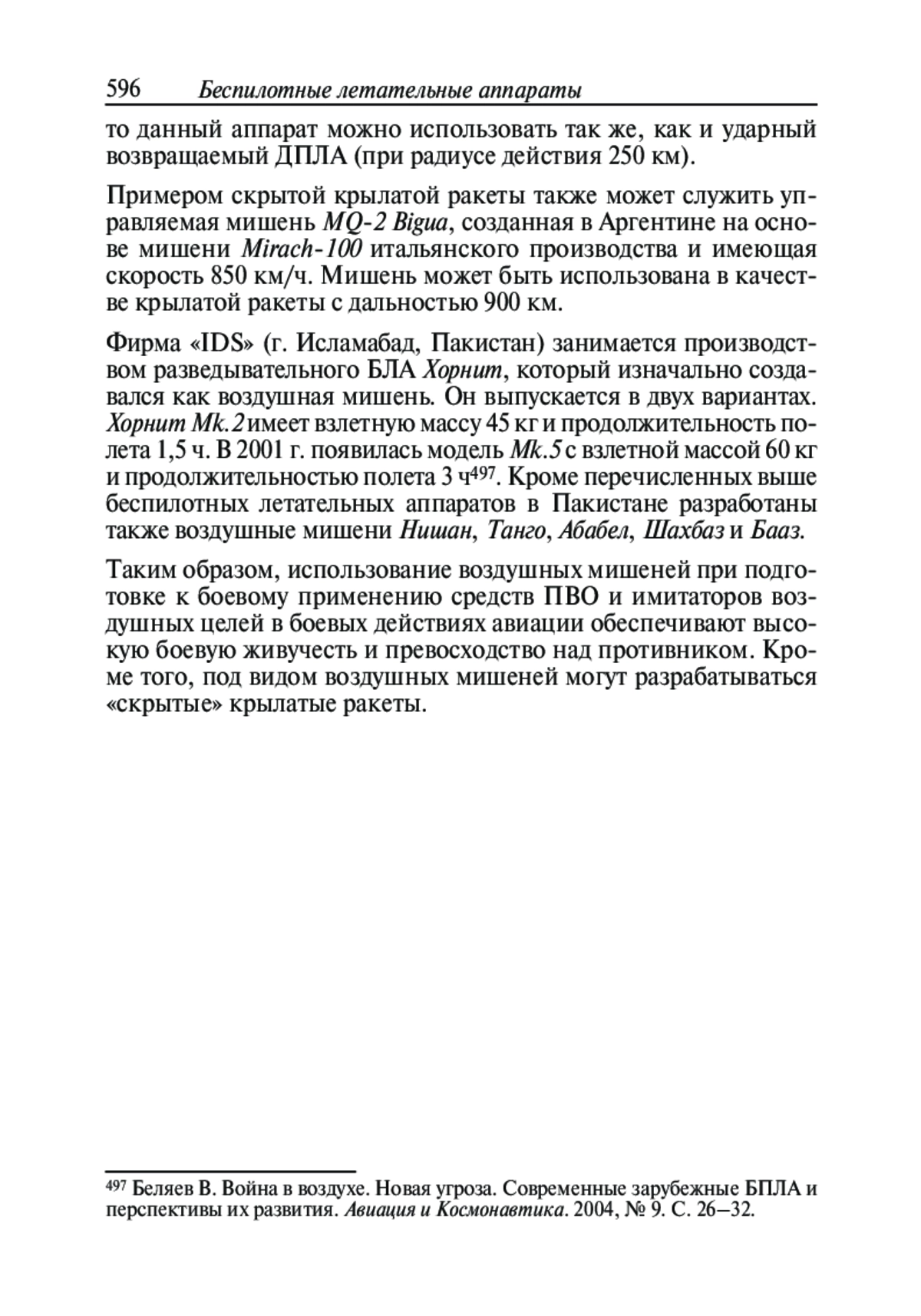 596 Беспилотные летательные аппараты

то данный аппарат можно использовать так же, как и ударный возвращаемый ДПЛА (при радиусе действия 250 км).

Примером скрытой крылатой ракеты также может служить управляемая мишень MQ-2 Bigua, созданная в Аргентине на основе мишени Mirach-100 итальянского производства и имеющая скорость 850 км/ч. Мишень может быть использована в качестве крылатой ракеты с дальностью 900 км.

Фирма «IDS» (г. Исламабад, Пакистан) занимается производством разведывательного БЛА Хорнит, который изначально создавался как воздушная мишень. Он выпускается в двух вариантах. Хорнит Mk.2 имеет взлетную массу 45 кг и продолжительность полета 1,5 ч. В 2001 г. появилась модель Mk.5 с взлетной массой 60 кг и продолжительностью полета 3 ч$^{497}$. Кроме перечисленных выше беспилотных летательных аппаратов в Пакистане разработаны также воздушные мишени Нишан, Танго, Абабел, Шахбаз и Бааз.

Таким образом, использование воздушных мишеней при подготовке к боевому применению средств ПВО и имитаторов воздушных целей в боевых действиях авиации обеспечивают высокую боевую живучесть и превосходство над противником. Кроме того, под видом воздушных мишеней могут разрабатываться «скрытые» крылатые ракеты.

$^{497}$ Беляев В. Война в воздухе. Новая угроза. Современные зарубежные БПЛА и перспективы их развития. Авиация и Космонавтика. 2004, № 9. С. 26–32.